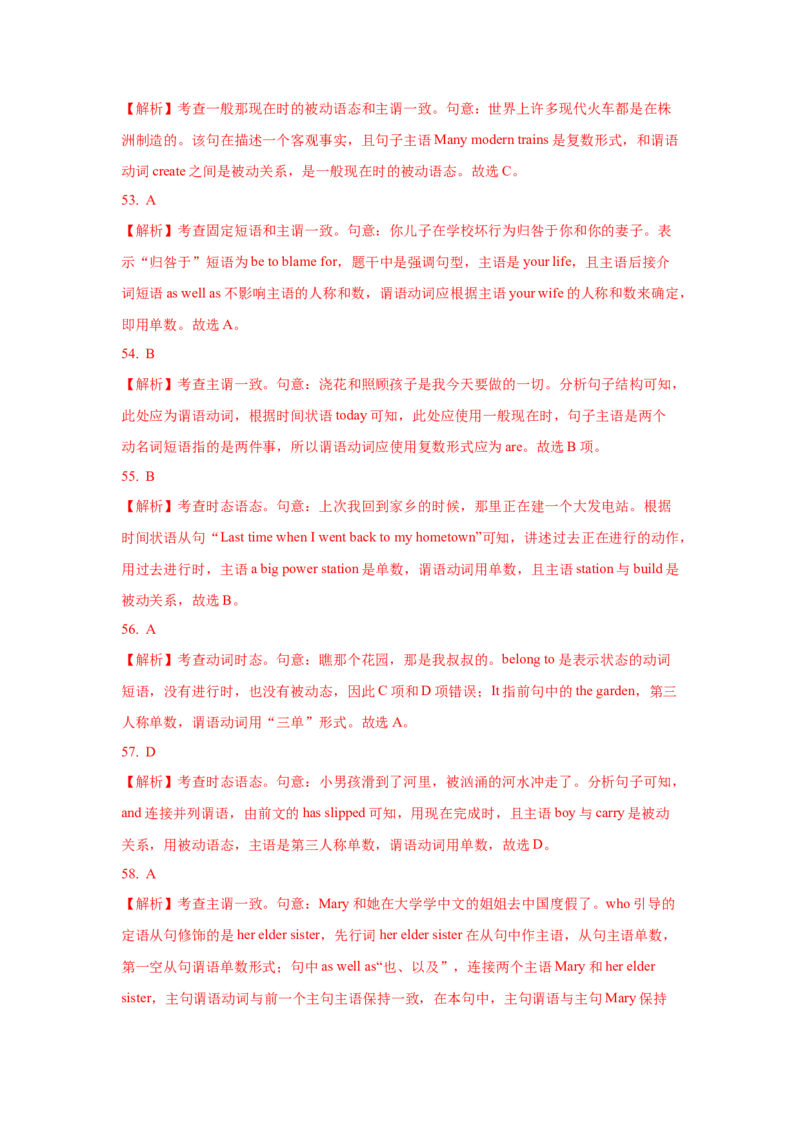 【解析】考查一般那现在时的被动语态和主谓一致。句意：世界上许多现代火车都是在株洲制造的。该句在描述一个客观事实，且句子主语 Many modern trains 是复数形式，和谓语动词 create 之间是被动关系，是一般现在时的被动语态。故选 C。

53. A

【解析】考查固定短语和主谓一致。句意：你儿子在学校坏行为归咎于你和你的妻子。表示“归咎于”短语为 be to blame for，题干中是强调句型，主语是 your life，且主语后接介词短语 as well as 不影响主语的人称和数，谓语动词应根据主语 your wife 的人称和数来确定，即用单数。故选 A。

54. B

【解析】考查主谓一致。句意：浇花和照顾孩子是我今天要做的一切。分析句子结构可知，此处应为谓语动词，根据时间状语 today 可知，此处应使用一般现在时，句子主语是两个动名词短语指的是两件事，所以谓语动词应使用复数形式应为 are。故选 B 项。

55. B

【解析】考查时态语态。句意：上次我回到家乡的时候，那里正在建一个大发电站。根据时间状语从句“Last time when I went back to my hometown”可知，讲述过去正在进行的动作，用过去进行时，主语 a big power station 是单数，谓语动词用单数，且主语 station 与 build 是被动关系，故选 B。

56. A

【解析】考查动词时态。句意：瞧那个花园，那是我叔叔的。belong to 是表示状态的动词短语，没有进行时，也没有被动态，因此 C 项和 D 项错误；It 指前句中的 the garden，第三人称单数，谓语动词用“三单”形式。故选 A。

57. D

【解析】考查时态语态。句意：小男孩滑到了河里，被汹涌的河水冲走了。分析句子可知，and 连接并列谓语，由前文的 has slipped 可知，用现在完成时，且主语 boy 与 carry 是被动关系，用被动语态，主语是第三人称单数，谓语动词用单数，故选 D。

58. A

【解析】考查主谓一致。句意：Mary 和她在大学学中文的姐姐去中国度假了。who 引导的定语从句修饰的是 her elder sister，先行词 her elder sister 在从句中作主语，从句主语单数，第一空从句谓语单数形式；句中 as well as“也、以及”，连接两个主语 Mary 和 her elder sister，主句谓语动词与前一个主句主语保持一致，在本句中，主句谓语与主句 Mary 保持